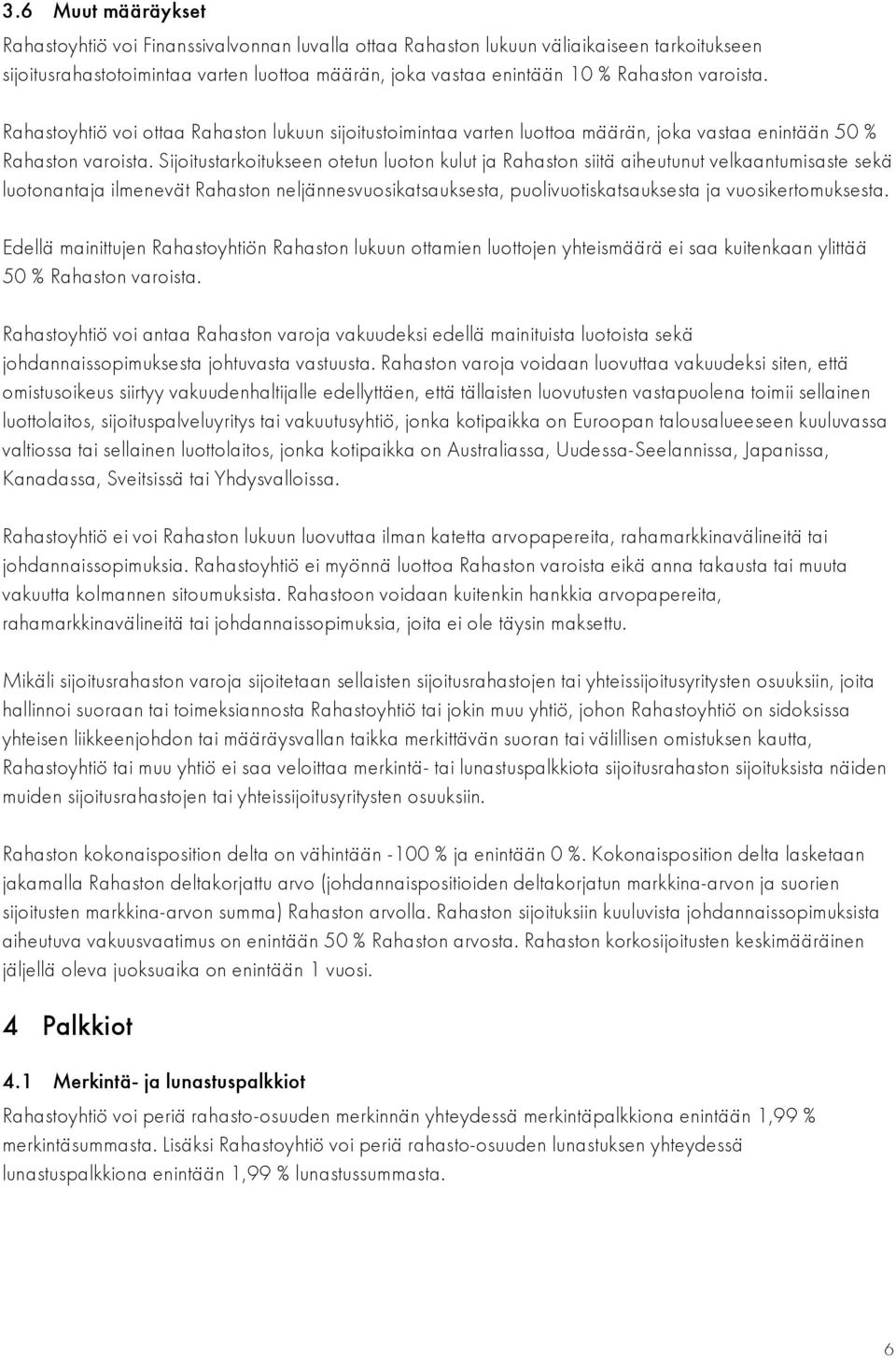 3.6 Muut määräykset

Rahastoyhtiö voi Finanssivalvonnan luvalla ottaa Rahaston lukuun väliaikaiseen tarkoitukseen sijoitusrahastotoimintaa varten luottoa määrän, joka vastaa enintään 10 % Rahaston varoista.

Rahastoyhtiö voi ottaa Rahaston lukuun sijoitustoimintaa varten luottoa määrän, joka vastaa enintään 50 % Rahaston varoista. Sijoitustarkoitukseen otetun luoton kulut ja Rahaston siitä aiheutunut velkaantumisaste sekä luotonantaja ilmenevät Rahaston neljännesvuosikatsauksesta, puolivuotiskatsauksesta ja vuosikertomuksesta.

Edellä mainittujen Rahastoyhtiön Rahaston lukuun ottamien luottojen yhteismäärä ei saa kuitenkaan ylittää 50 % Rahaston varoista.

Rahastoyhtiö voi antaa Rahaston varoja vakuudeksi edellä mainituista luotoista sekä johdannaissopimuksesta johtuvasta vastuusta. Rahaston varoja voidaan luovuttaa vakuudeksi siten, että omistusoikeus siirtyy vakuudenhaltijalle edellyttäen, että tällaisten luovutusten vastapuolena toimii sellainen luottolaitos, sijoituspalveluyritys tai vakuutusyhtiö, jonka kotipaikka on Euroopan talousalueeseen kuuluvassa valtiossa tai sellainen luottolaitos, jonka kotipaikka on Australiassa, Uudessa-Seelannissa, Japanissa, Kanadassa, Sveitsissä tai Yhdysvalloissa.

Rahastoyhtiö ei voi Rahaston lukuun luovuttaa ilman katetta arvopapereita, rahamarkkinavälineitä tai johdannaissopimuksia. Rahastoyhtiö ei myönnä luottoa Rahaston varoista eikä anna takausta tai muuta vakuutta kolmannen sitoumuksista. Rahastoon voidaan kuitenkin hankkia arvopapereita, rahamarkkinavälineitä tai johdannaissopimuksia, joita ei ole täysin maksettu.

Mikäli sijoitusrahaston varoja sijoitetaan sellaisten sijoitusrahastojen tai yhteissijoitusyritysten osuuksiin, joita hallinnoi suoraan tai toimeksiannosta Rahastoyhtiö tai jokin muu yhtiö, johon Rahastoyhtiö on sidoksissa yhteisen liikkeenjohdon tai määräysvallan taikka merkittävän suoran tai välillisen omistuksen kautta, Rahastoyhtiö tai muu yhtiö ei saa veloittaa merkintä- tai lunastuspalkkiota sijoitusrahaston sijoituksista näiden muiden sijoitusrahastojen tai yhteissijoitusyritysten osuuksiin.

Rahaston kokonaisposition delta on vähintään -100 % ja enintään 0 %. Kokonaisposition delta lasketaan jakamalla Rahaston deltakorjattu arvo (johdannaispositioiden deltakorjatun markkina-arvon ja suorien sijoitusten markkina-arvon summa) Rahaston arvolla. Rahaston sijoituksiin kuuluvista johdannaissopimuksista aiheutuva vakuusvaatimus on enintään 50 % Rahaston arvosta. Rahaston korkosijoitusten keskimääräinen jäljellä oleva juoksuaika on enintään 1 vuosi.

4 Palkkiot

4.1 Merkintä- ja lunastuspalkkiot

Rahastoyhtiö voi periä rahasto-osuuden merkinnän yhteydessä merkintäpalkkiona enintään 1,99 % merkintäsummasta. Lisäksi Rahastoyhtiö voi periä rahasto-osuuden lunastuksen yhteydessä lunastuspalkkiona enintään 1,99 % lunastussummasta.

6